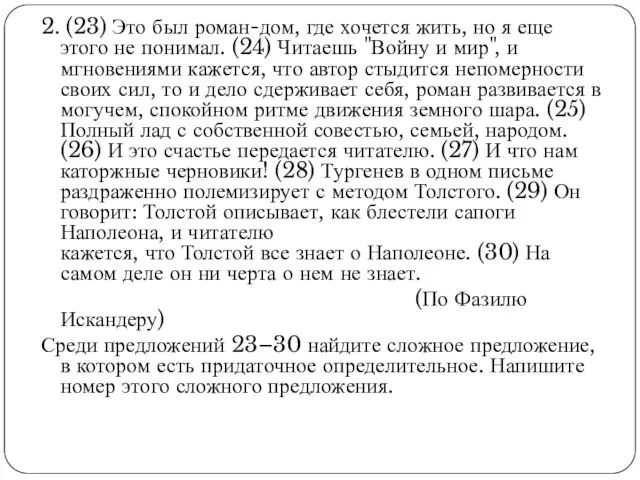 2. (23) Это был роман-дом, где хочется жить, но я еще этого не понимал. (24) Читаешь "Войну и мир", и мгновениями кажется, что автор стыдится непомерности своих сил, то и дело сдерживает себя, роман развивается в могучем, спокойном ритме движения земного шара. (25) Полный лад с собственной совестью, семьей, народом. (26) И это счастье передается читателю. (27) И что нам каторжные черновики! (28) Тургенев в одном письме раздраженно полемизирует с методом Толстого. (29) Он говорит: Толстой описывает, как блестели сапоги Наполеона, и читателю
кажется, что Толстой все знает о Наполеоне. (30) На самом деле он ни черта о нем не знает.

(По Фазилю Искандеру)

Среди предложений 23–30 найдите сложное предложение, в котором есть придаточное определительное. Напишите номер этого сложного предложения.